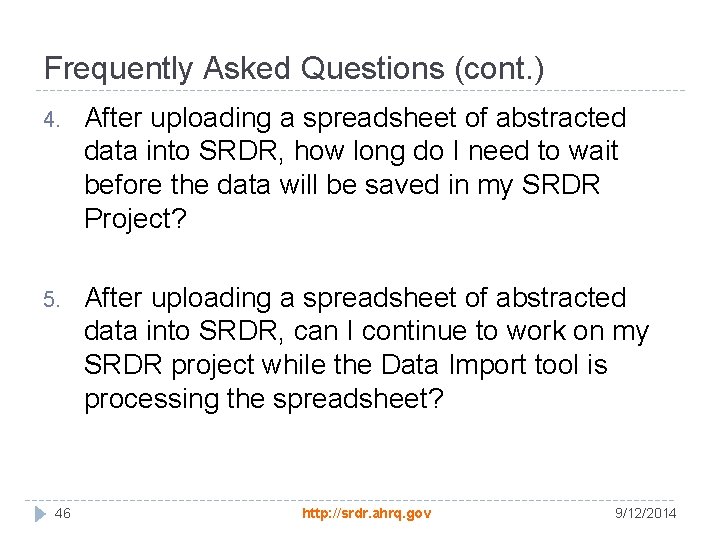 Frequently Asked Questions (cont.)

4. After uploading a spreadsheet of abstracted data into SRDR, how long do I need to wait before the data will be saved in my SRDR Project?

5. After uploading a spreadsheet of abstracted data into SRDR, can I continue to work on my SRDR project while the Data Import tool is processing the spreadsheet?

46 http://srdr.ahrq.gov 9/12/2014